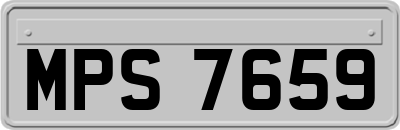 MPS 7659